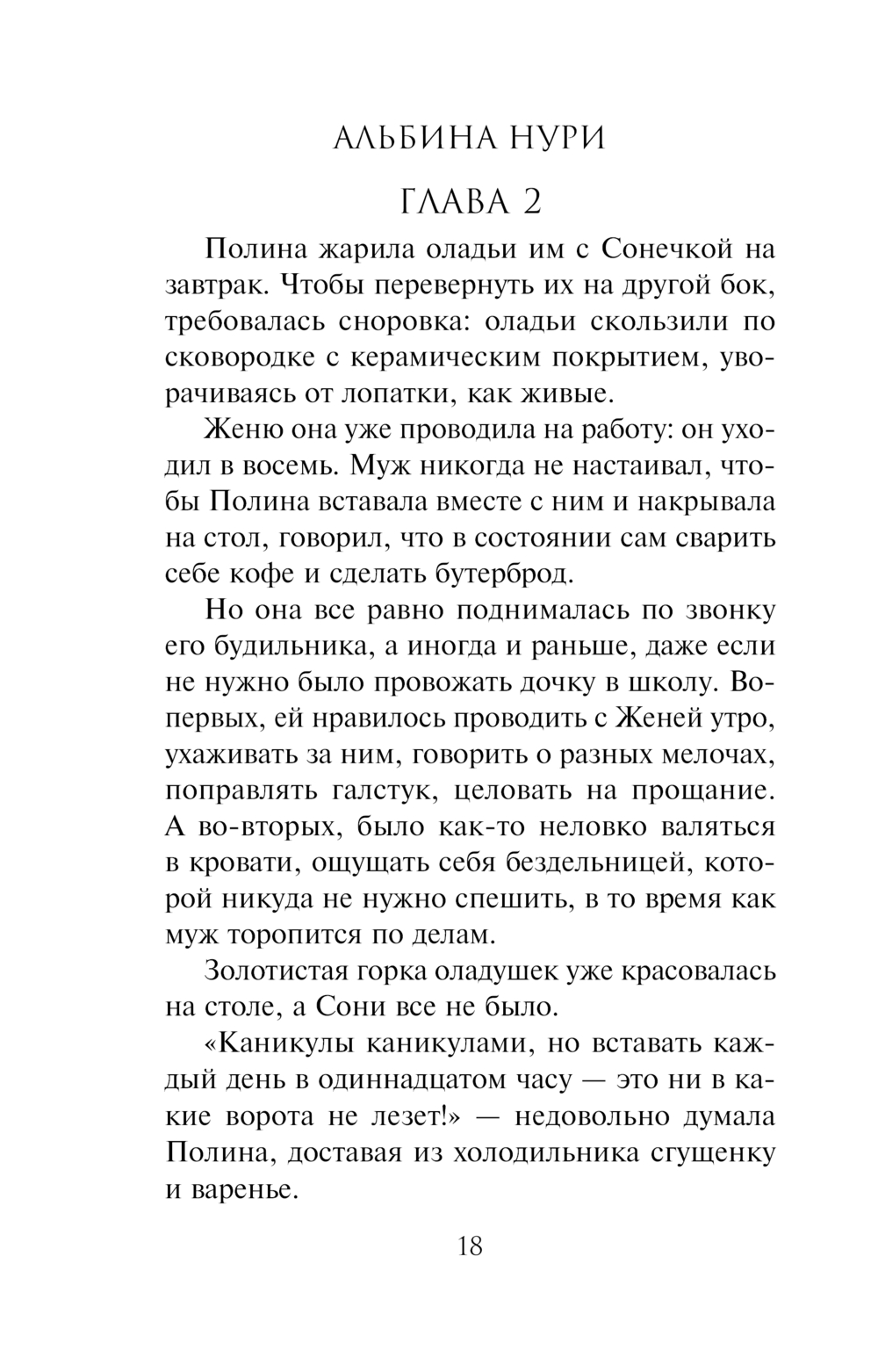 АЛЬБИНА НУРИ

ГЛАВА 2

Полина жарила оладьи им с Сонечкой на завтрак. Чтобы перевернуть их на другой бок, требовалась сноровка: оладьи скользили по сковородке с керамическим покрытием, уворачиваясь от лопатки, как живые.

Женю она уже проводила на работу: он уходил в восемь. Муж никогда не настаивал, чтобы Полина вставала вместе с ним и накрывала на стол, говорил, что в состоянии сам сварить себе кофе и сделать бутерброд.

Но она все равно поднималась по звонку его будильника, а иногда и раньше, даже если не нужно было провожать дочку в школу. Во-первых, ей нравилось проводить с Женей утро, ухаживать за ним, говорить о разных мелочах, поправлять галстук, целовать на прощание. А во-вторых, было как-то неловко валяться в кровати, ощущать себя бездельницей, которой никуда не нужно спешить, в то время как муж торопится по делам.

Золотистая горка оладушек уже красовалась на столе, а Сони все не было.

«Каникулы каникулами, но вставать каждый день в одиннадцатом часу — это ни в какие ворота не лезет!» — недовольно думала Полина, доставая из холодильника сгущенку и варенье.

18